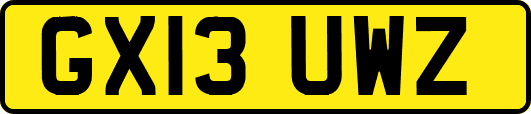 GX13 UWZ